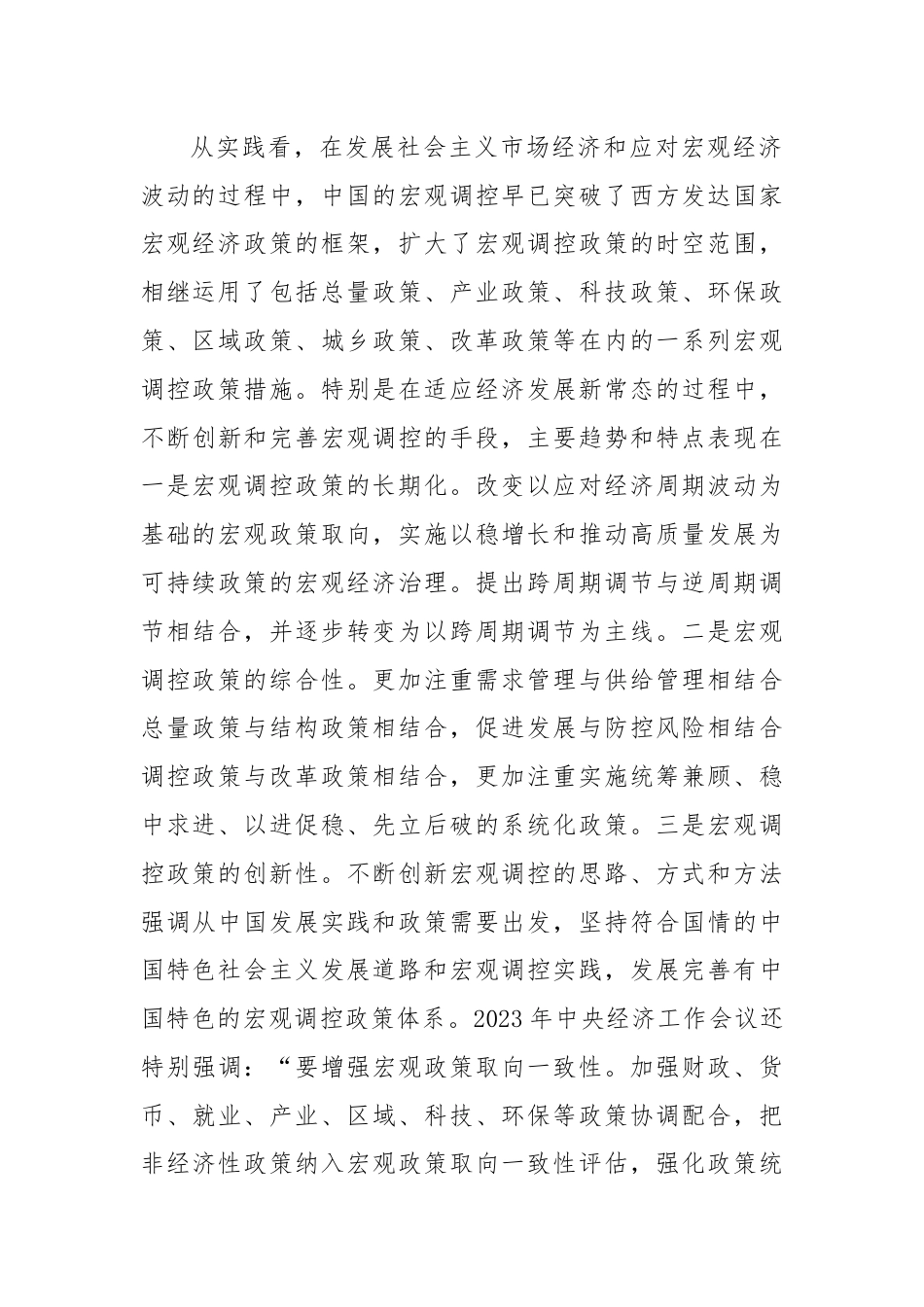 从实践看，在发展社会主义市场经济和应对宏观经济波动的过程中，中国的宏观调控早已突破了西方发达国家宏观经济政策的框架，扩大了宏观调控政策的时空范围，相继运用了包括总量政策、产业政策、科技政策、环保政策、区域政策、城乡政策、改革政策等在内的一系列宏观调控政策措施。特别是在适应经济发展新常态的过程中，不断创新和完善宏观调控的手段，主要趋势和特点表现在一是宏观调控政策的长期化。改变以应对经济周期波动为基础的宏观政策取向，实施以稳增长和推动高质量发展为可持续政策的宏观经济治理。提出跨周期调节与逆周期调节相结合，并逐步转变为以跨周期调节为主线。二是宏观调控政策的综合性。更加注重需求管理与供给管理相结合总量政策与结构政策相结合，促进发展与防控风险相结合调控政策与改革政策相结合，更加注重实施统筹兼顾、稳中求进、以进促稳、先立后破的系统化政策。三是宏观调控政策的创新性。不断创新宏观调控的思路、方式和方法强调从中国发展实践和政策需要出发，坚持符合国情的中国特色社会主义发展道路和宏观调控实践，发展完善有中国特色的宏观调控政策体系。2023 年中央经济工作会议还特别强调：“要增强宏观政策取向一致性。加强财政、货币、就业、产业、区域、科技、环保等政策协调配合，把非经济性政策纳入宏观政策取向一致性评估，强化政策统